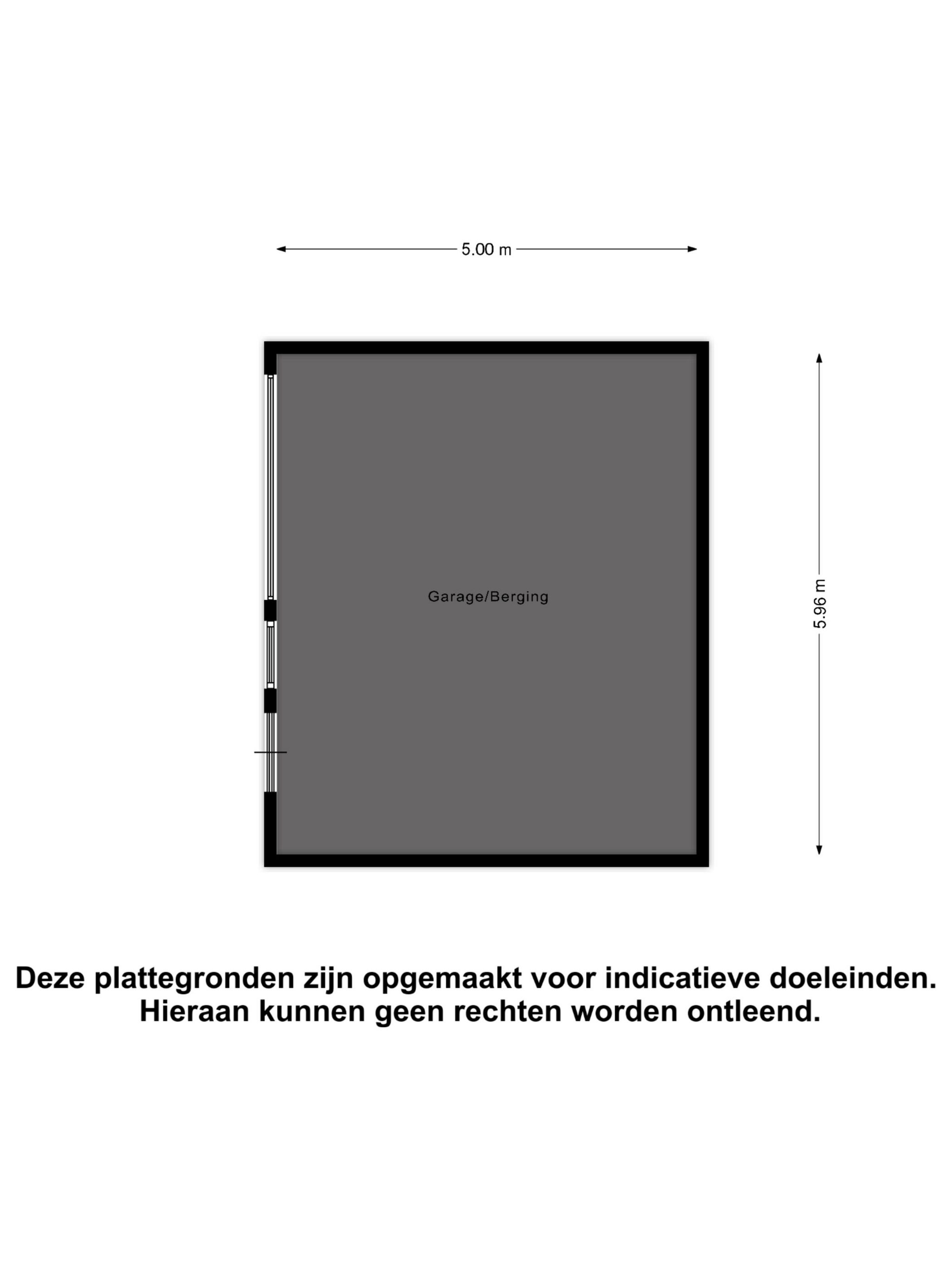 5.00 m

Garage/Berging

5.96 m

Deze plattegronden zijn opgemaakt voor indicatieve doeleinden.
Hieraan kunnen geen rechten worden ontleend.